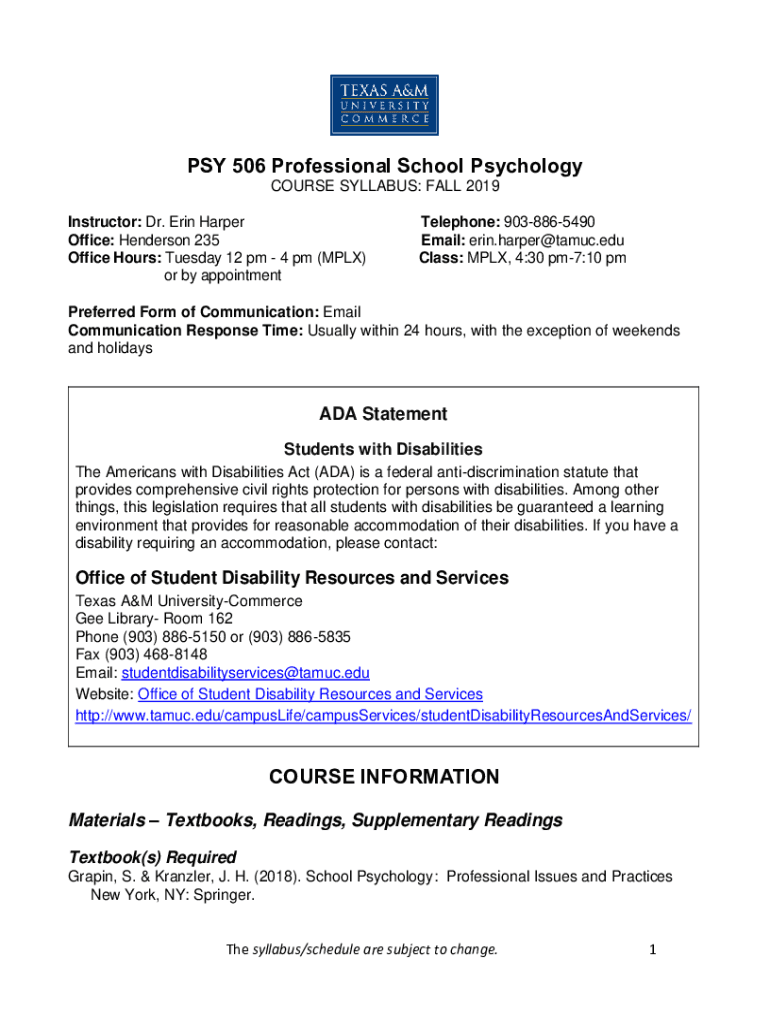 TEXAS A&M
UNIVERSITY
COMMERCE

PSY 506 Professional School Psychology
COURSE SYLLABUS: FALL 2019

Instructor: Dr. Erin Harper
Office: Henderson 235
Office Hours: Tuesday 12 pm - 4 pm (MPLX) or by appointment

Telephone: 903-886-5490
Email: erin.harper@tamuc.edu
Class: MPLX, 4:30 pm-7:10 pm

Preferred Form of Communication: Email
Communication Response Time: Usually within 24 hours, with the exception of weekends and holidays

ADA Statement

Students with Disabilities
The Americans with Disabilities Act (ADA) is a federal anti-discrimination statute that provides comprehensive civil rights protection for persons with disabilities. Among other things, this legislation requires that all students with disabilities be guaranteed a learning environment that provides for reasonable accommodation of their disabilities. If you have a disability requiring an accommodation, please contact:

Office of Student Disability Resources and Services
Texas A&M University-Commerce
Gee Library- Room 162
Phone (903) 886-5150 or (903) 886-5835
Fax (903) 468-8148
Email: studentdisabilityservices@tamuc.edu
Website: Office of Student Disability Resources and Services
http://www.tamuc.edu/campusLife/campusServices/studentDisabilityResourcesAndServices/

COURSE INFORMATION

Materials – Textbooks, Readings, Supplementary Readings

Textbook(s) Required
Grapin, S. & Kranzler, J. H. (2018). School Psychology: Professional Issues and Practices New York, NY: Springer.

The syllabus/schedule are subject to change.

1